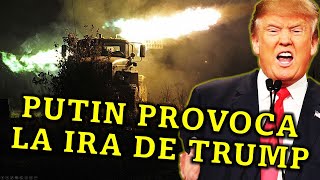 PUTIN PROVOCA LA IRA DE TRUMP